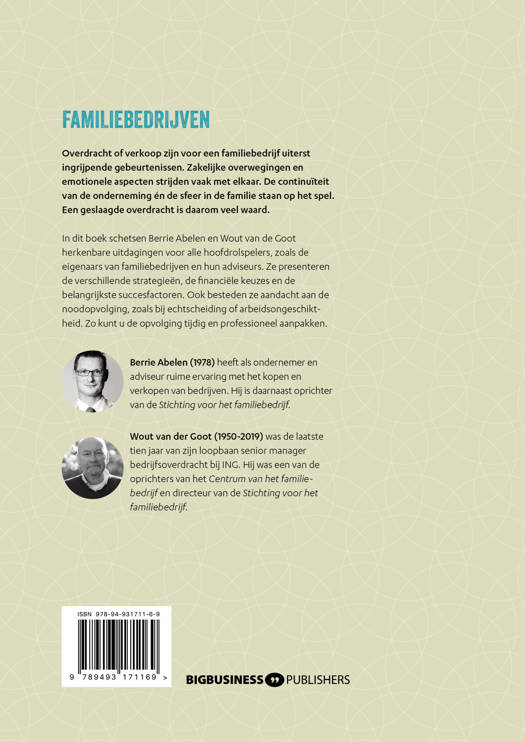 FAMILIEBEDRIJVEN

Overdracht of verkoop zijn voor een familiebedrijf uiterst ingrijpende gebeurtenissen. Zakelijke overwegingen en emotionele aspecten strijden vaak met elkaar. De continuïteit van de onderneming én de sfeer in de familie staan op het spel. Een geslaagde overdracht is daarom veel waard.

In dit boek schetsen Berrie Abelen en Wout van de Goot herkenbare uitdagingen voor alle hoofdrolspelers, zoals de eigenaars van familiebedrijven en hun adviseurs. Ze presenteren de verschillende strategieën, de financiële keuzes en de belangrijkste succesfactoren. Ook besteden ze aandacht aan de noodopvolging, zoals bij echtscheiding of arbeidsongeschiktheid. Zo kunt u de opvolging tijdig en professioneel aanpakken.

Berrie Abelen (1978) heeft als ondernemer en adviseur ruime ervaring met het kopen en verkopen van bedrijven. Hij is daarnaast oprichter van de Stichting voor het familiebedrijf.

Wout van der Goot (1950-2019) was de laatste tien jaar van zijn loopbaan senior manager bedrijfsoverdracht bij ING. Hij was een van de oprichters van het Centrum van het familiebedrijf en directeur van de Stichting voor het familiebedrijf.

ISBN 978-94-931711-6-9

9 789493 171169 >

BIGBUSINESS PUBLISHERS